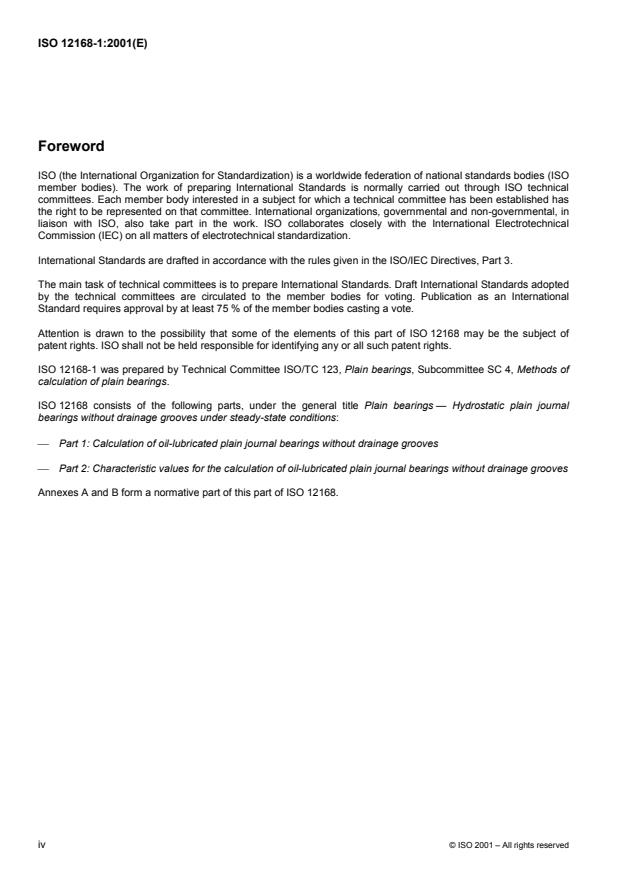 ISO 12168-1:2001(E)

Foreword

ISO (the International Organization for Standardization) is a worldwide federation of national standards bodies (ISO member bodies). The work of preparing International Standards is normally carried out through ISO technical committees. Each member body interested in a subject for which a technical committee has been established has the right to be represented on that committee. International organizations, governmental and non-governmental, in liaison with ISO, also take part in the work. ISO collaborates closely with the International Electrotechnical Commission (IEC) on all matters of electrotechnical standardization.

International Standards are drafted in accordance with the rules given in the ISO/IEC Directives, Part 3.

The main task of technical committees is to prepare International Standards. Draft International Standards adopted by the technical committees are circulated to the member bodies for voting. Publication as an International Standard requires approval by at least 75 % of the member bodies casting a vote.

Attention is drawn to the possibility that some of the elements of this part of ISO 12168 may be the subject of patent rights. ISO shall not be held responsible for identifying any or all such patent rights.

ISO 12168-1 was prepared by Technical Committee ISO/TC 123, Plain bearings, Subcommittee SC 4, Methods of calculation of plain bearings.

ISO 12168 consists of the following parts, under the general title Plain bearings — Hydrostatic plain journal bearings without drainage grooves under steady-state conditions:

— Part 1: Calculation of oil-lubricated plain journal bearings without drainage grooves

— Part 2: Characteristic values for the calculation of oil-lubricated plain journal bearings without drainage grooves

Annexes A and B form a normative part of this part of ISO 12168.

iv

© ISO 2001 – All rights reserved